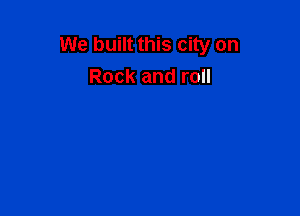 We built this city on

Rock and roll